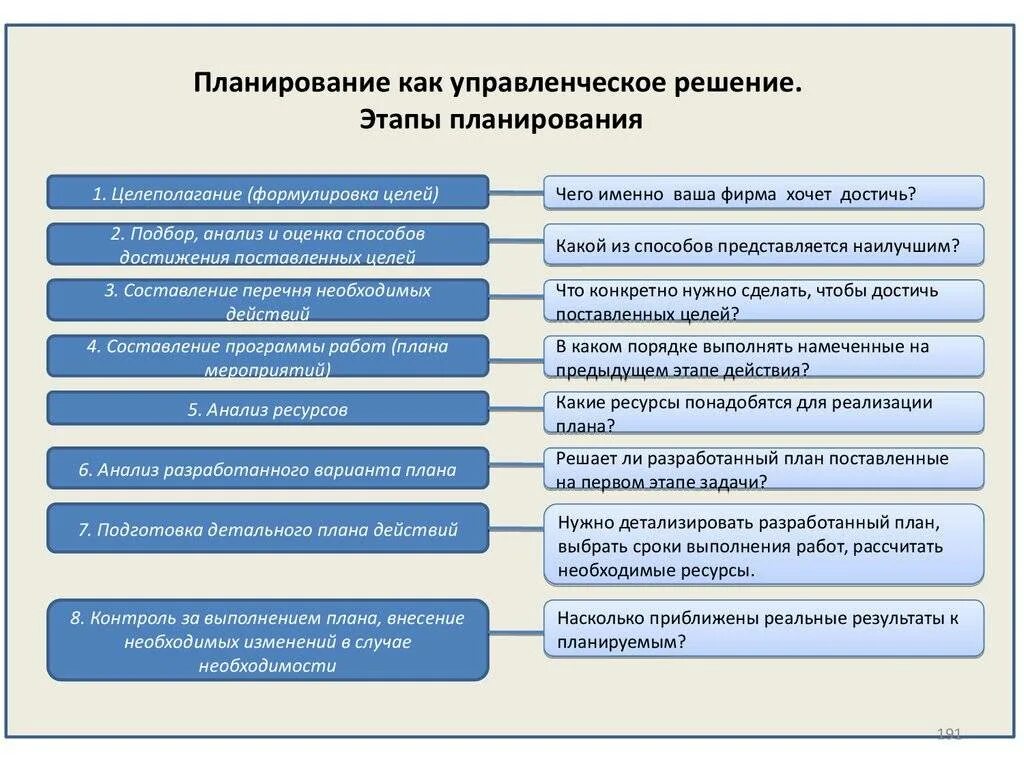 Планирование как управленческое решение.
Этапы планирования

1. Целеполагание (формулировка целей)

Чего именно ваша фирма хочет достичь?

2. Подбор, анализ и оценка способов достижения поставленных целей

Какой из способов представляется наилучшим?

3. Составление перечня необходимых действий

Что конкретно нужно сделать, чтобы достичь поставленных целей?

4. Составление программы работ (плана мероприятий)

В каком порядке выполнять намеченные на предыдущем этапе действия?

5. Анализ ресурсов

Какие ресурсы понадобятся для реализации плана?

6. Анализ разработанного варианта плана

Решает ли разработанный план поставленные на первом этапе задачи?

7. Подготовка детального плана действий

Нужно детализировать разработанный план, выбрать сроки выполнения работ, рассчитать необходимые ресурсы.

8. Контроль за выполнением плана, внесение необходимых изменений в случае необходимости

Насколько приближены реальные результаты к планируемым?

191